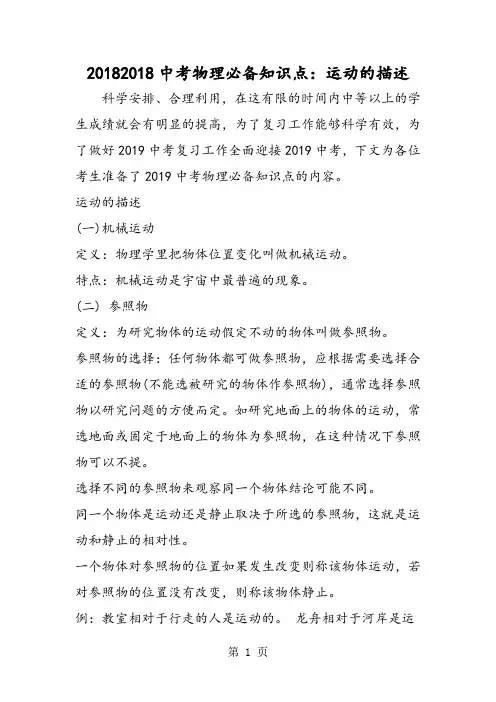 20182018 中考物理必备知识点：运动的描述

科学安排、合理利用，在这有限的时间内中等以上的学生成绩就会有明显的提高，为了复习工作能够科学有效，为了做好 2019 中考复习工作全面迎接 2019 中考，下文为各位考生准备了 2019 中考物理必备知识点的内容。

运动的描述

(一)机械运动

定义：物理学里把物体位置变化叫做机械运动。

特点：机械运动是宇宙中最普遍的现象。

(二) 参照物

定义：为研究物体的运动假定不动的物体叫做参照物。

参照物的选择：任何物体都可做参照物，应根据需要选择合适的参照物(不能选被研究的物体作参照物)，通常选择参照物以研究问题的方便而定。如研究地面上的物体的运动，常选地面或固定于地面上的物体为参照物，在这种情况下参照物可以不提。

选择不同的参照物来观察同一个物体结论可能不同。

同一个物体是运动还是静止取决于所选的参照物，这就是运动和静止的相对性。

一个物体对参照物的位置如果发生改变则称该物体运动，若对参照物的位置没有改变，则称该物体静止。

例：教室相对于行走的人是运动的。 龙舟相对于河岸是运

第 1 页